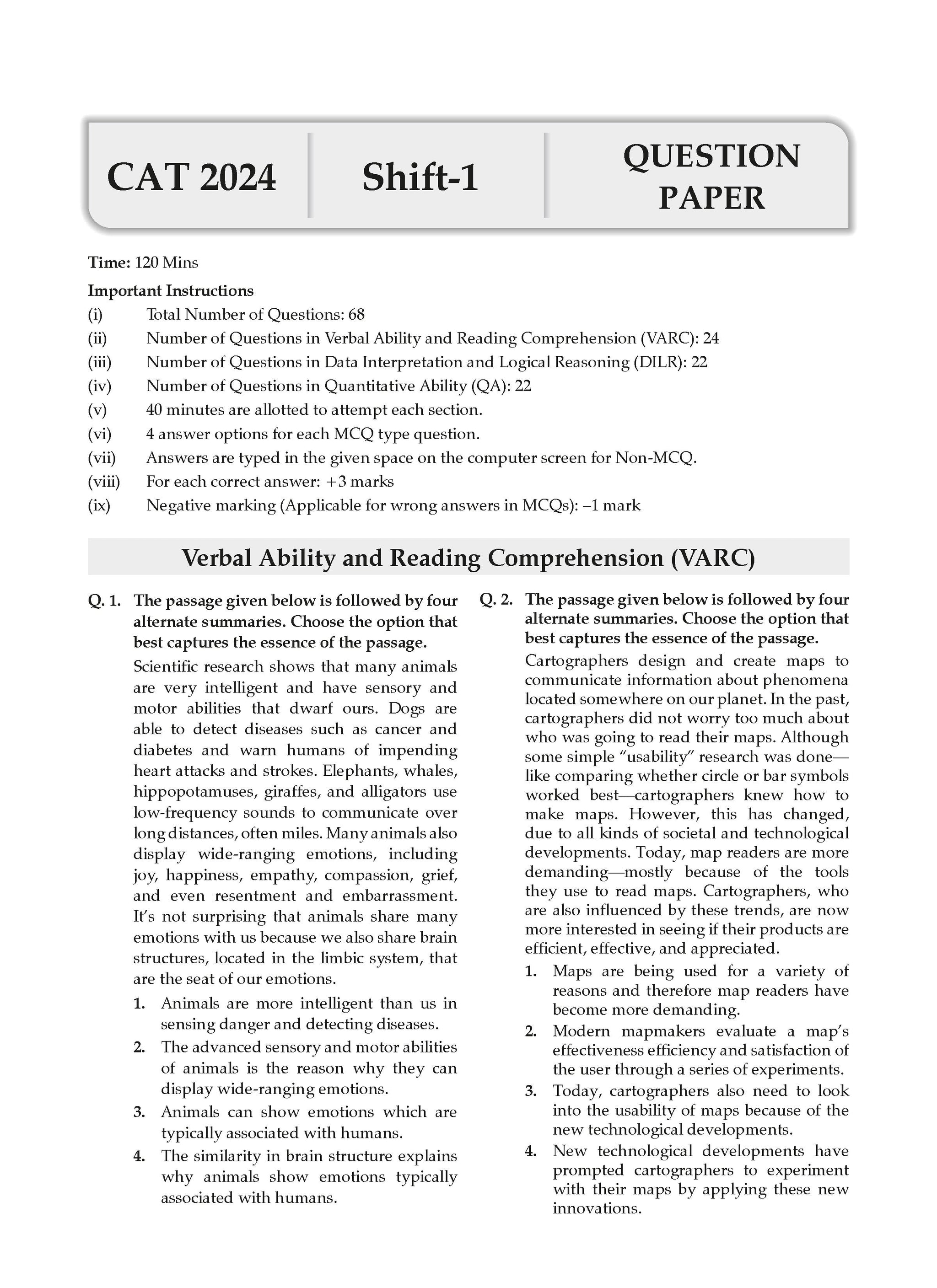 CAT 2024

Shift-1

QUESTION PAPER

Time: 120 Mins

Important Instructions

(i) Total Number of Questions: 68

(ii) Number of Questions in Verbal Ability and Reading Comprehension (VARC): 24

(iii) Number of Questions in Data Interpretation and Logical Reasoning (DILR): 22

(iv) Number of Questions in Quantitative Ability (QA): 22

(v) 40 minutes are allotted to attempt each section.

(vi) 4 answer options for each MCQ type question.

(vii) Answers are typed in the given space on the computer screen for Non-MCQ.

(viii) For each correct answer: +3 marks

(ix) Negative marking (Applicable for wrong answers in MCQs): –1 mark

Verbal Ability and Reading Comprehension (VARC)

Q. 1. The passage given below is followed by four alternate summaries. Choose the option that best captures the essence of the passage.

Scientific research shows that many animals are very intelligent and have sensory and motor abilities that dwarf ours. Dogs are able to detect diseases such as cancer and diabetes and warn humans of impending heart attacks and strokes. Elephants, whales, hippopotamuses, giraffes, and alligators use low-frequency sounds to communicate over long distances, often miles. Many animals also display wide-ranging emotions, including joy, happiness, empathy, compassion, grief, and even resentment and embarrassment. It's not surprising that animals share many emotions with us because we also share brain structures, located in the limbic system, that are the seat of our emotions.

1. Animals are more intelligent than us in sensing danger and detecting diseases.

2. The advanced sensory and motor abilities of animals is the reason why they can display wide-ranging emotions.

3. Animals can show emotions which are typically associated with humans.

4. The similarity in brain structure explains why animals show emotions typically associated with humans.

Q. 2. The passage given below is followed by four alternate summaries. Choose the option that best captures the essence of the passage.

Cartographers design and create maps to communicate information about phenomena located somewhere on our planet. In the past, cartographers did not worry too much about who was going to read their maps. Although some simple "usability" research was done—like comparing whether circle or bar symbols worked best—cartographers knew how to make maps. However, this has changed, due to all kinds of societal and technological developments. Today, map readers are more demanding—mostly because of the tools they use to read maps. Cartographers, who are also influenced by these trends, are now more interested in seeing if their products are efficient, effective, and appreciated.

1. Maps are being used for a variety of reasons and therefore map readers have become more demanding.

2. Modern mapmakers evaluate a map's effectiveness efficiency and satisfaction of the user through a series of experiments.

3. Today, cartographers also need to look into the usability of maps because of the new technological developments.

4. New technological developments have prompted cartographers to experiment with their maps by applying these new innovations.